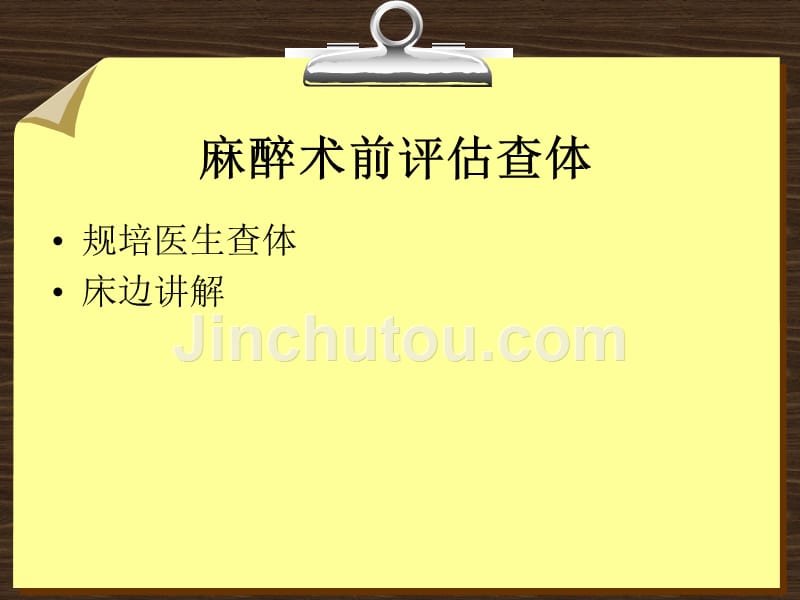 麻醉术前评估查体

• 规培医生查体
• 床边讲解

Jinchutou.com